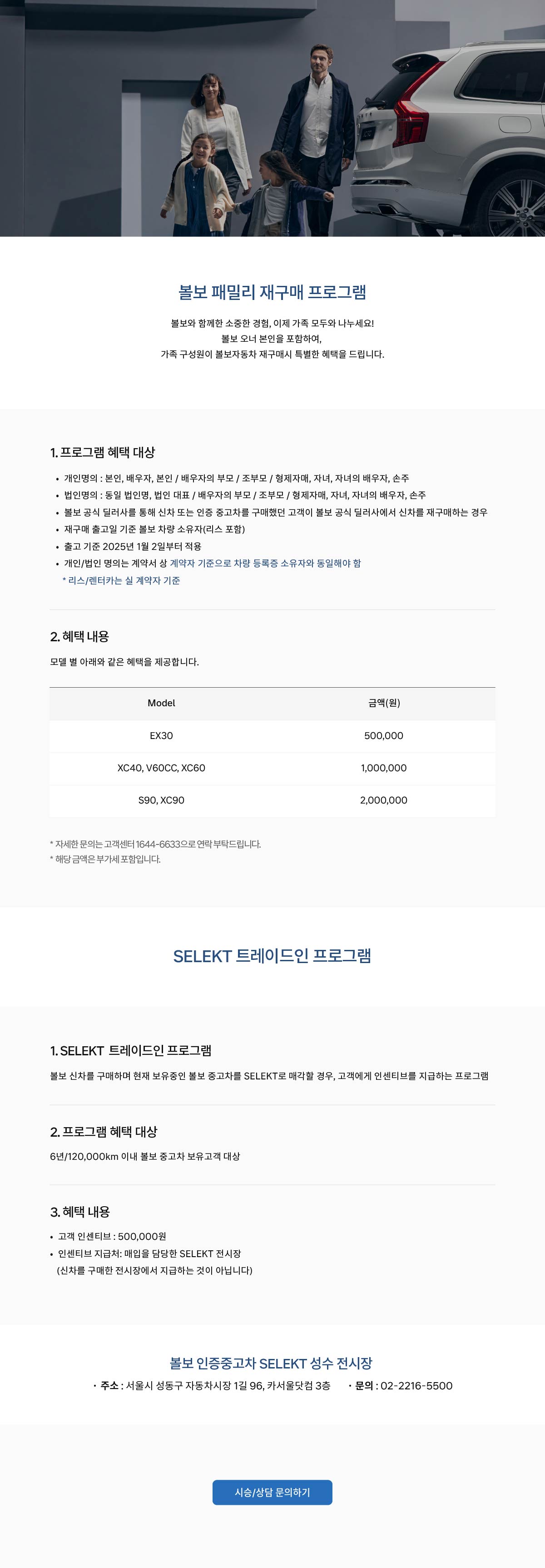 볼보 패밀리 재구매 프로그램

볼보와 함께한 소중한 경험, 이제 가족 모두와 나누세요!
볼보 오너 본인을 포함하여,
가족 구성원이 볼보자동차 재구매시 특별한 혜택을 드립니다.

1. 프로그램 혜택 대상

• 개인명의 : 본인, 배우자, 본인 / 배우자의 부모 / 조부모 / 형제자매, 자녀, 자녀의 배우자, 손주
• 법인명의 : 동일 법인명, 법인 대표 / 배우자의 부모 / 조부모 / 형제자매, 자녀, 자녀의 배우자, 손주
• 볼보 공식 딜러사를 통해 신차 또는 인증 중고차를 구매했던 고객이 볼보 공식 딜러사에서 신차를 재구매하는 경우
• 재구매 출고일 기준 볼보 차량 소유자(리스 포함)
• 출고 기준 2025년 1월 2일부터 적용
• 개인/법인 명의는 계약서 상 계약자 기준으로 차량 등록증 소유자와 동일해야 함
* 리스/렌터카는 실 계약자 기준

2. 혜택 내용

모델 별 아래와 같은 혜택을 제공합니다.

| Model | 금액(원) |
|---|---|
| EX30 | 500,000 |
| XC40, V60CC, XC60 | 1,000,000 |
| S90, XC90 | 2,000,000 |

* 자세한 문의는 고객센터 1644-6633으로 연락 부탁드립니다.
* 해당 금액은 부가세 포함입니다.

SELEKT 트레이드인 프로그램

1. SELEKT 트레이드인 프로그램

볼보 신차를 구매하며 현재 보유중인 볼보 중고차를 SELEKT로 매각할 경우, 고객에게 인센티브를 지급하는 프로그램

2. 프로그램 혜택 대상

6년/120,000km 이내 볼보 중고차 보유고객 대상

3. 혜택 내용

• 고객 인센티브 : 500,000원
• 인센티브 지급처: 매입을 담당한 SELEKT 전시장
(신차를 구매한 전시장에서 지급하는 것이 아닙니다)

볼보 인증중고차 SELEKT 성수 전시장

• 주소 : 서울시 성동구 자동차시장 1길 96, 카서울닷컴 3층 • 문의 : 02-2216-5500

시승/상담 문의하기